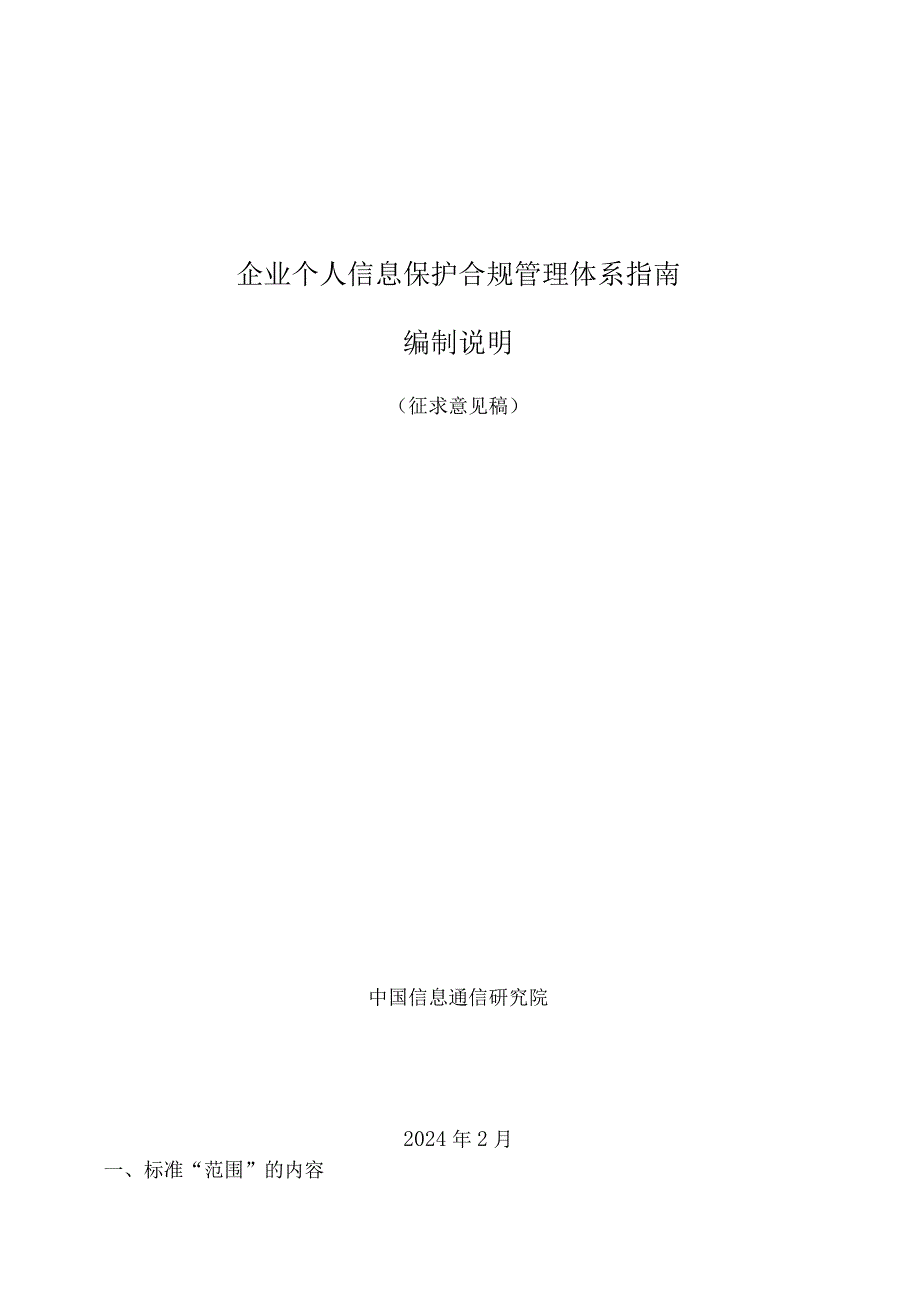 企业个人信息保护合规管理体系指南

编制说明

（征求意见稿）

中国信息通信研究院

2024年2月

一、标准“范围”的内容